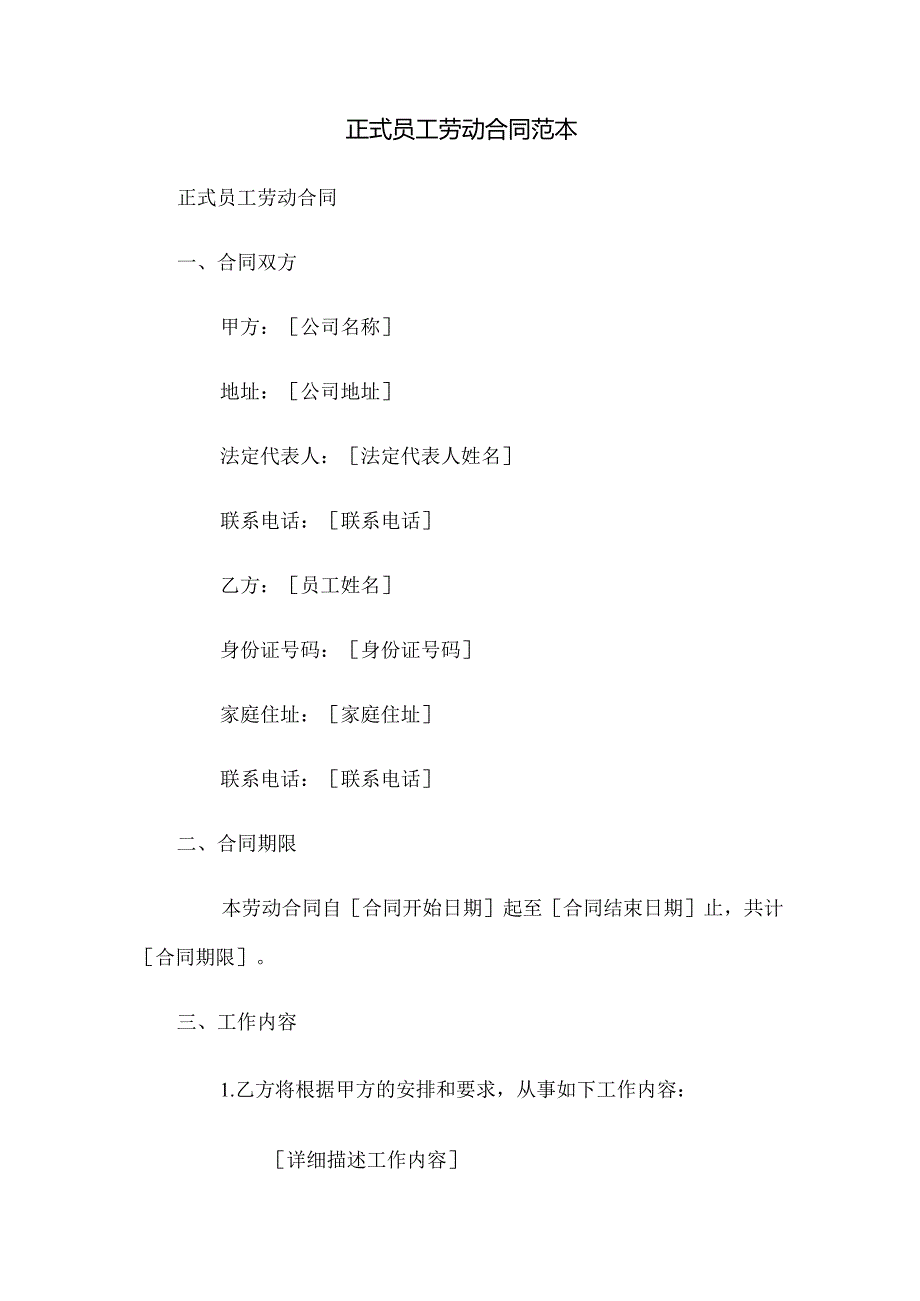 正式员工劳动合同范本

正式员工劳动合同

一、合同双方

甲方：［公司名称］

地址：［公司地址］

法定代表人：［法定代表人姓名］

联系电话：［联系电话］

乙方：［员工姓名］

身份证号码：［身份证号码］

家庭住址：［家庭住址］

联系电话：［联系电话］

二、合同期限

本劳动合同自［合同开始日期］起至［合同结束日期］止，共计［合同期限］。

三、工作内容

1.乙方将根据甲方的安排和要求，从事如下工作内容：

［详细描述工作内容］